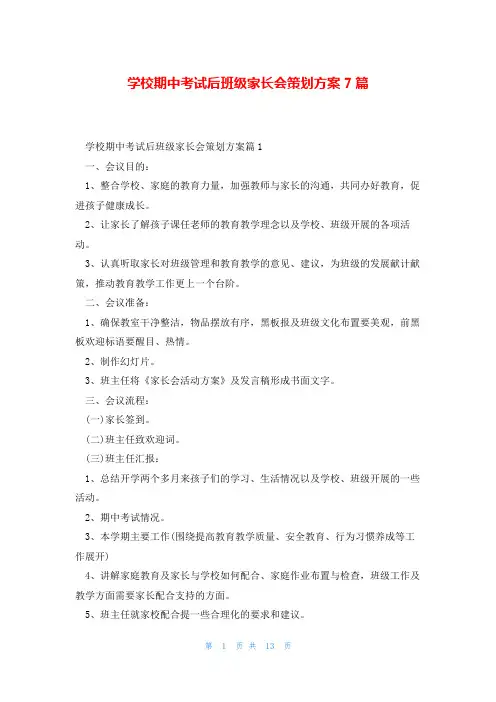 学校期中考试后班级家长会策划方案 7 篇

学校期中考试后班级家长会策划方案篇 1

一、会议目的：

1、整合学校、家庭的教育力量，加强教师与家长的沟通，共同办好教育，促进孩子健康成长。

2、让家长了解孩子课任老师的教育教学理念以及学校、班级开展的各项活动。

3、认真听取家长对班级管理和教育教学的意见、建议，为班级的发展献计献策，推动教育教学工作更上一个台阶。

二、会议准备：

1、确保教室干净整洁，物品摆放有序，黑板报及班级文化布置要美观，前黑板欢迎标语要醒目、热情。

2、制作幻灯片。

3、班主任将《家长会活动方案》及发言稿形成书面文字。

三、会议流程：

(一)家长签到。

(二)班主任致欢迎词。

(三)班主任汇报：

1、总结开学两个多月来孩子们的学习、生活情况以及学校、班级开展的一些活动。

2、期中考试情况。

3、本学期主要工作(围绕提高教育教学质量、安全教育、行为习惯养成等工作展开)

4、讲解家庭教育及家长与学校如何配合、家庭作业布置与检查，班级工作及教学方面需要家长配合支持的方面。

5、班主任就家校配合提一些合理化的要求和建议。

第 1 页 共 13 页